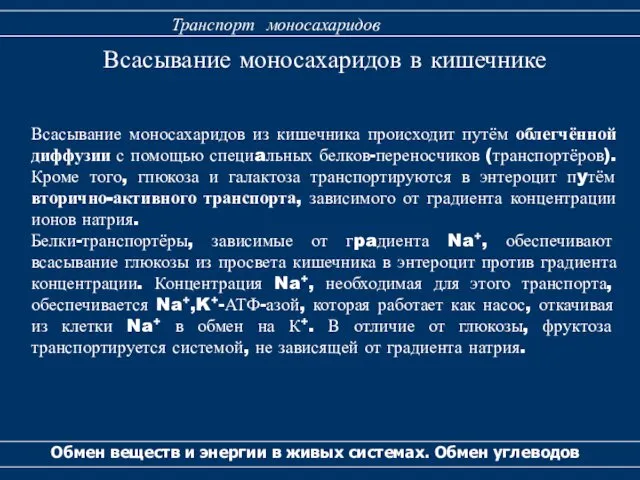 Транспорт моносахаридов

Всасывание моносахаридов в кишечнике

Всасывание моносахаридов из кишечника происходит путём облегчённой диффузии с помощью специальных белков-переносчиков (транспортёров). Кроме того, глюкоза и галактоза транспортируются в энтероцит путём вторично-активного транспорта, зависимого от градиента концентрации ионов натрия.
Белки-транспортёры, зависимые от градиента $Na^+$, обеспечивают всасывание глюкозы из просвета кишечника в энтероцит против градиента концентрации. Концентрация $Na^+$, необходимая для этого транспорта, обеспечивается $Na^+$,$K^+$-АТФ-азой, которая работает как насос, откачивая из клетки $Na^+$ в обмен на $K^+$. В отличие от глюкозы, фруктоза транспортируется системой, не зависящей от градиента натрия.

Обмен веществ и энергии в живых системах. Обмен углеводов